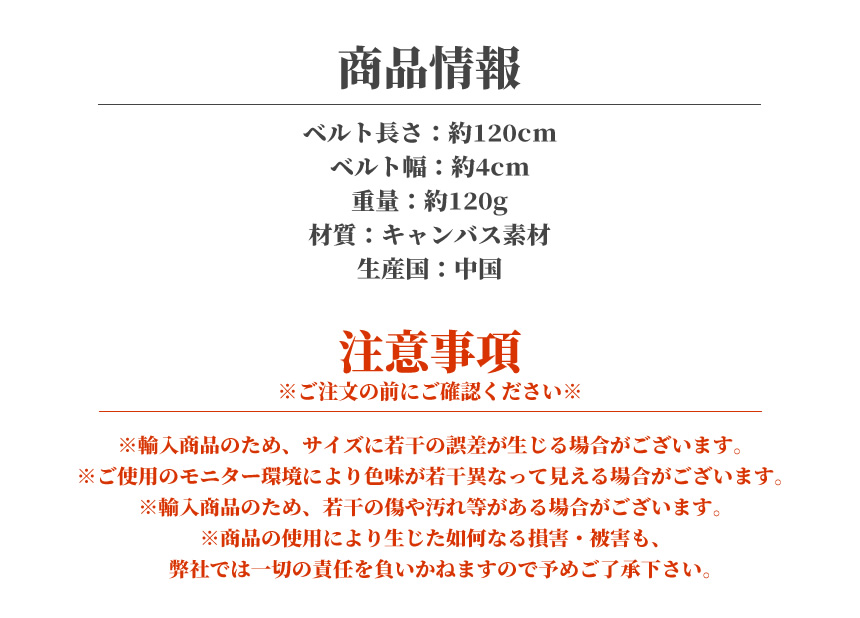 商品情報

ベルト長さ：約120cm
ベルト幅：約4cm
重量：約120g
材質：キャンバス素材
生産国：中国

注意事項
※ご注文の前にご確認ください※

※輸入商品のため、サイズに若干の誤差が生じる場合がございます。
※ご使用のモニター環境により色味が若干異なって見える場合がございます。
※輸入商品のため、若干の傷や汚れ等がある場合がございます。
※商品の使用により生じた如何なる損害・被害も、
弊社では一切の責任を負いかねますので予めご了承下さい。